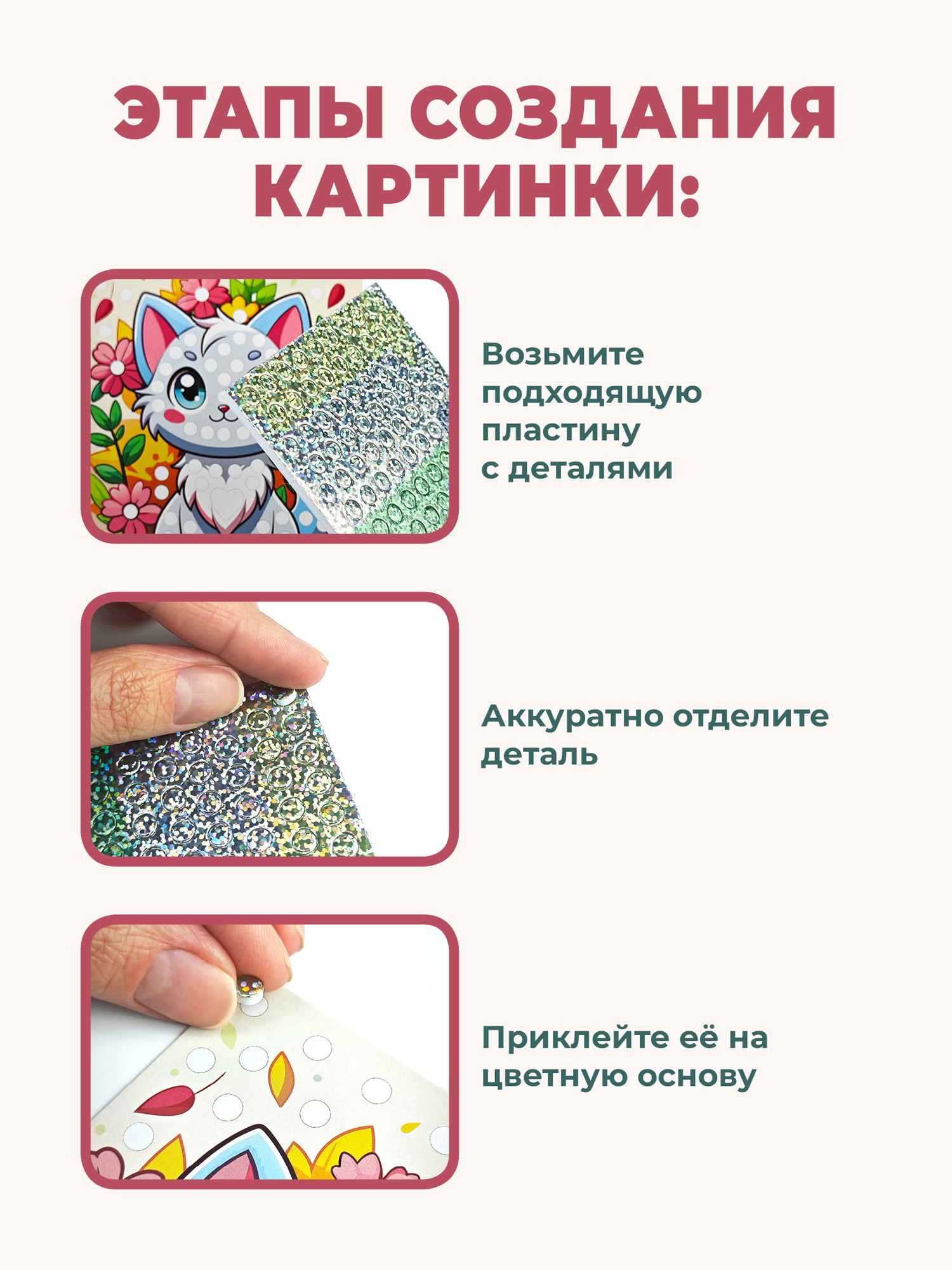 ЭТАПЫ СОЗДАНИЯ КАРТИНКИ:

Возьмите подходящую пластину с деталями

Аккуратно отделите деталь

Приклейте её на цветную основу